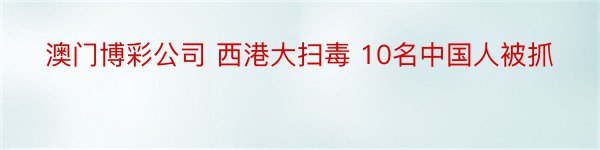 澳门博彩公司 西港大扫毒 10名中国人被抓